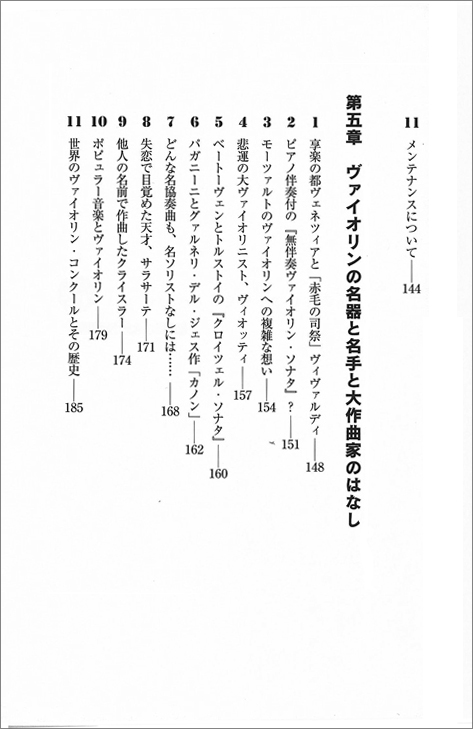 11 メンテナンスについて――144

第五章　ヴァイオリンの名器と名手と大作曲家のはなし

1 享楽の都ヴェネツィアと「赤毛の司祭」ヴィヴァルディ――148
2 ピアノ伴奏付の『無伴奏ヴァイオリン・ソナタ』？――151
3 モーツァルトのヴァイオリンへの複雑な想い――154
4 悲運の大ヴァイオリニスト、ヴィオッティ――157
5 ベートーヴェンとトルストイの『クロイツェル・ソナタ』――160
6 パガニーニとグァルネリ・デル・ジェス作「カノン」――162
7 どんな名協奏曲も、名ソリストなしには……――168
8 失恋で目覚めた天才、サラサーテ――171
9 他人の名前で作曲したクライスラー――174
10 ポピュラー音楽とヴァイオリン――179
11 世界のヴァイオリン・コンクールとその歴史――185